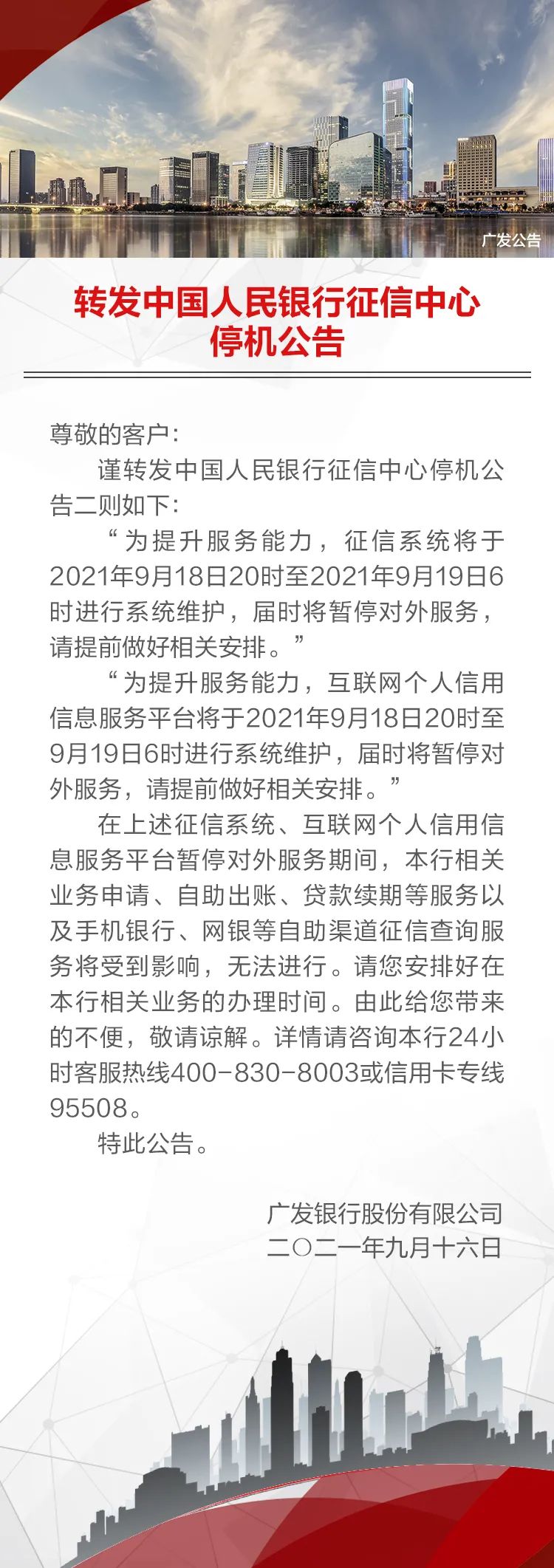 广发公告

转发中国人民银行征信中心停机公告

尊敬的客户：

谨转发中国人民银行征信中心停机公告二则如下：

“为提升服务能力，征信系统将于2021年9月18日20时至2021年9月19日6时进行系统维护，届时将暂停对外服务，请提前做好相关安排。”

“为提升服务能力，互联网个人信用信息服务平台将于2021年9月18日20时至9月19日6时进行系统维护，届时将暂停对外服务，请提前做好相关安排。”

在上述征信系统、互联网个人信用信息服务平台暂停对外服务期间，本行相关业务申请、自助出账、贷款续期等服务以及手机银行、网银等自助渠道征信查询服务将受到影响，无法进行。请您安排好在本行相关业务的办理时间。由此给您带来的不便，敬请谅解。详情请咨询本行24小时客服热线400-830-8003或信用卡专线95508。

特此公告。

广发银行股份有限公司
二〇二一年九月十六日